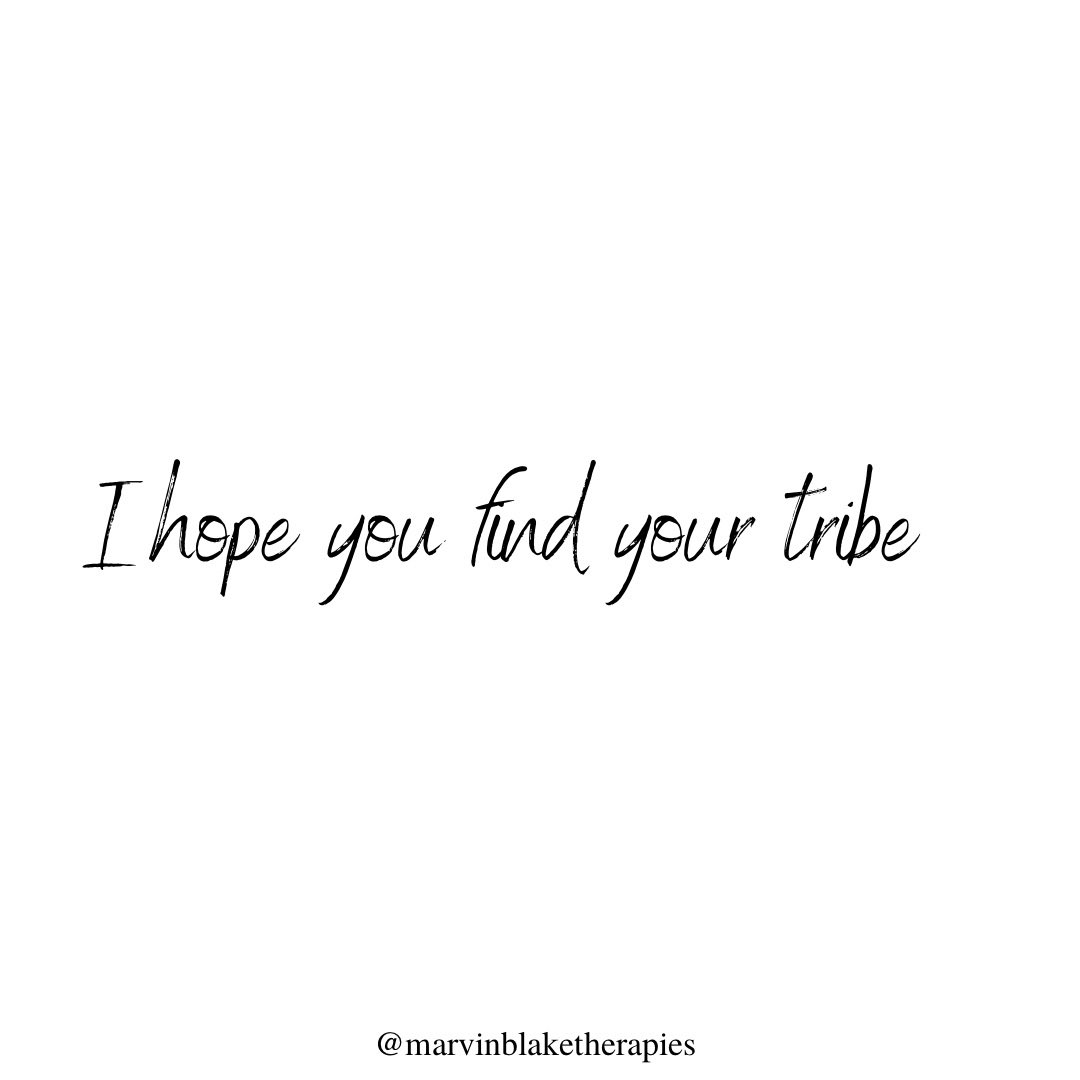 I hope you find your tribe

@marvinblaketherapies